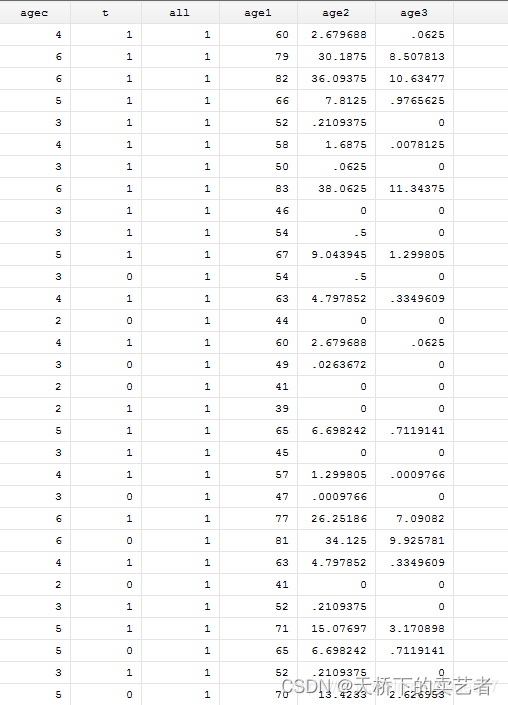 | agec | t | all | age1 | age2 | age3 |
|---|---|---|---|---|---|
| 4 | 1 | 1 | 60 | 2.679688 | .0625 |
| 6 | 1 | 1 | 79 | 30.1875 | 8.507813 |
| 6 | 1 | 1 | 82 | 36.09375 | 10.63477 |
| 5 | 1 | 1 | 66 | 7.8125 | .9765625 |
| 3 | 1 | 1 | 52 | .2109375 | 0 |
| 4 | 1 | 1 | 58 | 1.6875 | .0078125 |
| 3 | 1 | 1 | 50 | .0625 | 0 |
| 6 | 1 | 1 | 83 | 38.0625 | 11.34375 |
| 3 | 1 | 1 | 46 | 0 | 0 |
| 3 | 1 | 1 | 54 | .5 | 0 |
| 5 | 1 | 1 | 67 | 9.043945 | 1.299805 |
| 3 | 0 | 1 | 54 | .5 | 0 |
| 4 | 1 | 1 | 63 | 4.797852 | .3349609 |
| 2 | 0 | 1 | 44 | 0 | 0 |
| 4 | 1 | 1 | 60 | 2.679688 | .0625 |
| 3 | 0 | 1 | 49 | .0263672 | 0 |
| 2 | 0 | 1 | 41 | 0 | 0 |
| 2 | 1 | 1 | 39 | 0 | 0 |
| 5 | 1 | 1 | 65 | 6.698242 | .7119141 |
| 3 | 1 | 1 | 45 | 0 | 0 |
| 4 | 1 | 1 | 57 | 1.299805 | .0009766 |
| 3 | 0 | 1 | 47 | .0009766 | 0 |
| 6 | 1 | 1 | 77 | 26.25186 | 7.09082 |
| 6 | 0 | 1 | 81 | 34.125 | 9.925781 |
| 4 | 1 | 1 | 63 | 4.797852 | .3349609 |
| 2 | 0 | 1 | 41 | 0 | 0 |
| 3 | 1 | 1 | 52 | .2109375 | 0 |
| 5 | 1 | 1 | 71 | 15.07697 | 3.170898 |
| 5 | 0 | 1 | 65 | 6.698242 | .7119141 |
| 3 | 1 | 1 | 52 | .2109375 | 0 |
| 5 | 0 | 1 | 70 | 13.4233 | 2.626953 |

CSDN @天桥下的卖艺者